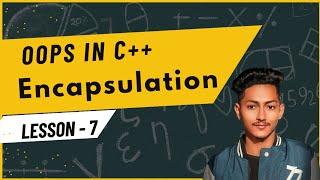 OOPS IN C++
Encapsulation
LESSON - 7